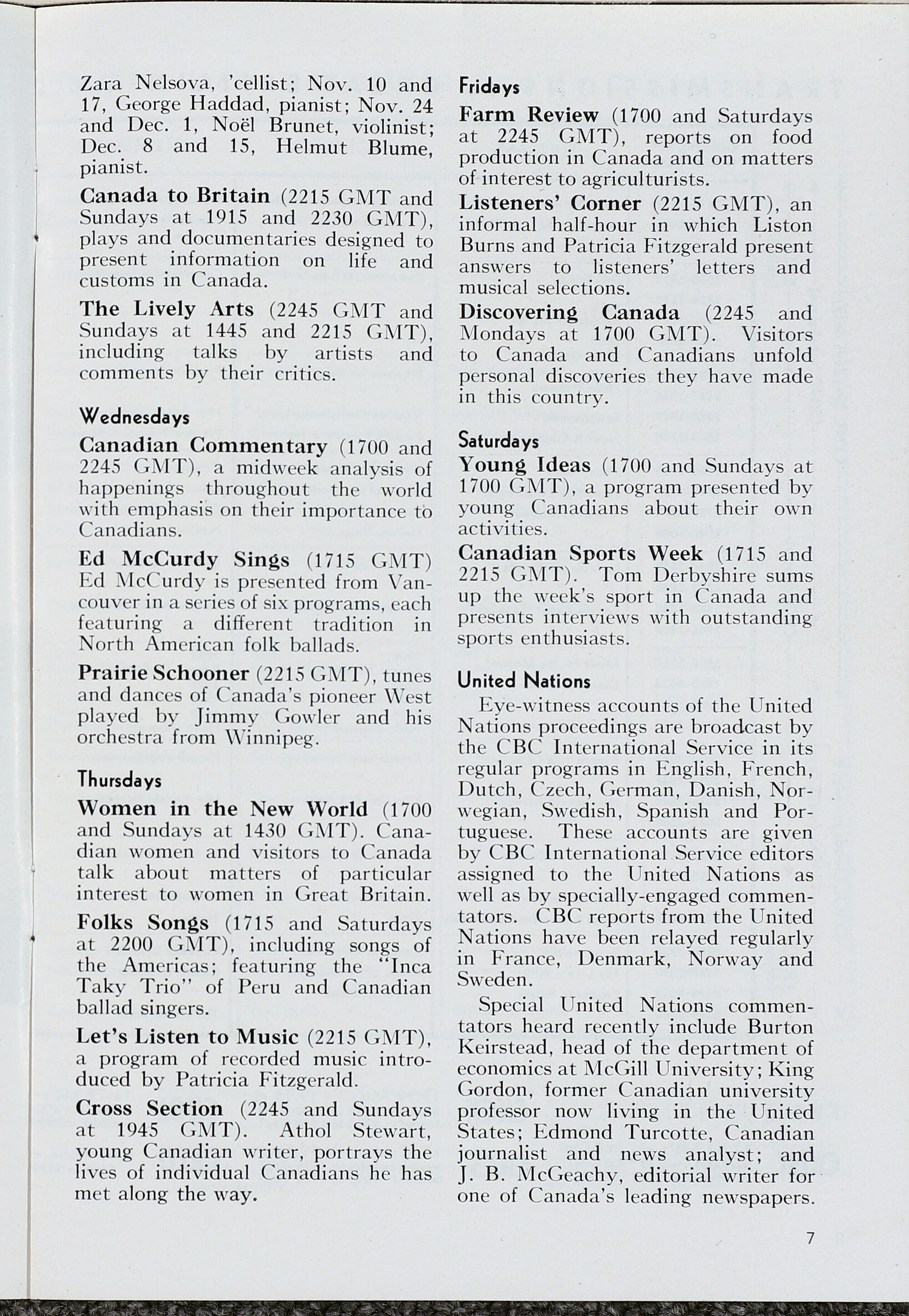 Zara Nelsova, 'cellist; Nov. 10 and 17, George Haddad, pianist; Nov. 24 and Dec. 1, Noël Brunet, violinist; Dec. 8 and 15, Helmut Blume, pianist.

Canada to Britain (2215 GMT and Sundays at 1915 and 2230 GMT), plays and documentaries designed to present information on life and customs in Canada.

The Lively Arts (2245 GMT and Sundays at 1445 and 2215 GMT), including talks by artists and comments by their critics.

Wednesdays

Canadian Commentary (1700 and 2245 GMT), a midweek analysis of happenings throughout the world with emphasis on their importance to Canadians.

Ed McCurdy Sings (1715 GMT) Ed McCurdy is presented from Vancouver in a series of six programs, each featuring a different tradition in North American folk ballads.

Prairie Schooner (2215 GMT), tunes and dances of Canada's pioneer West played by Jimmy Gowler and his orchestra from Winnipeg.

Thursdays

Women in the New World (1700 and Sundays at 1430 GMT). Canadian women and visitors to Canada talk about matters of particular interest to women in Great Britain.

Folks Songs (1715 and Saturdays at 2200 GMT), including songs of the Americas; featuring the "Inca Taky Trio" of Peru and Canadian ballad singers.

Let's Listen to Music (2215 GMT), a program of recorded music introduced by Patricia Fitzgerald.

Cross Section (2245 and Sundays at 1945 GMT). Athol Stewart, young Canadian writer, portrays the lives of individual Canadians he has met along the way.

Fridays

Farm Review (1700 and Saturdays at 2245 GMT), reports on food production in Canada and on matters of interest to agriculturists.

Listeners' Corner (2215 GMT), an informal half-hour in which Liston Burns and Patricia Fitzgerald present answers to listeners' letters and musical selections.

Discovering Canada (2245 and Mondays at 1700 GMT). Visitors to Canada and Canadians unfold personal discoveries they have made in this country.

Saturdays

Young Ideas (1700 and Sundays at 1700 GMT), a program presented by young Canadians about their own activities.

Canadian Sports Week (1715 and 2215 GMT). Tom Derbyshire sums up the week's sport in Canada and presents interviews with outstanding sports enthusiasts.

United Nations

Eye-witness accounts of the United Nations proceedings are broadcast by the CBC International Service in its regular programs in English, French, Dutch, Czech, German, Danish, Norwegian, Swedish, Spanish and Portuguese. These accounts are given by CBC International Service editors assigned to the United Nations as well as by specially-engaged commentators. CBC reports from the United Nations have been relayed regularly in France, Denmark, Norway and Sweden.

Special United Nations commentators heard recently include Burton Keirstead, head of the department of economics at McGill University; King Gordon, former Canadian university professor now living in the United States; Edmond Turcotte, Canadian journalist and news analyst; and J. B. McGeachy, editorial writer for one of Canada's leading newspapers.

7